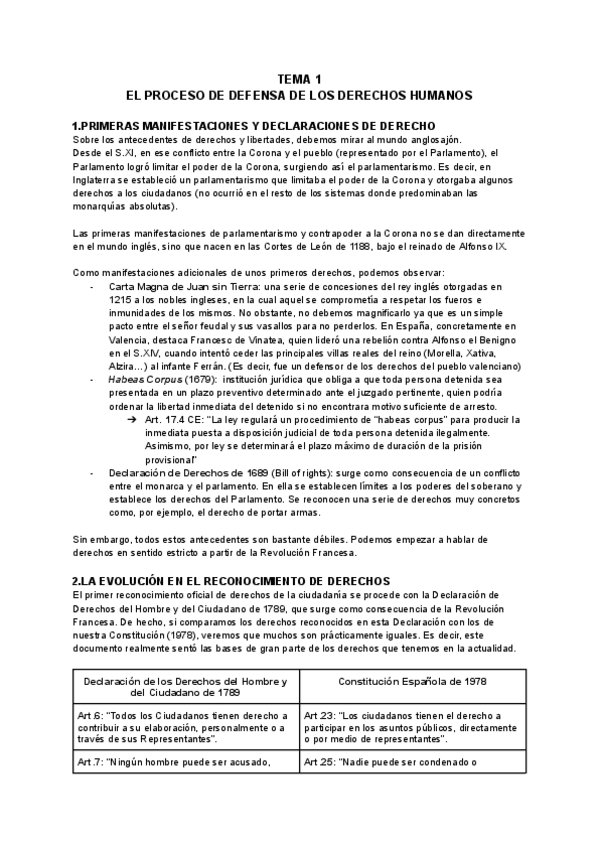 TEMA 1
EL PROCESO DE DEFENSA DE LOS DERECHOS HUMANOS

1.PRIMERAS MANIFESTACIONES Y DECLARACIONES DE DERECHO
Sobre los antecedentes de derechos y libertades, debemos mirar al mundo anglosajón.
Desde el S.XI, en ese conflicto entre la Corona y el pueblo (representado por el Parlamento), el Parlamento logró limitar el poder de la Corona, surgiendo así el parlamentarismo. Es decir, en Inglaterra se estableció un parlamentarismo que limitaba el poder de la Corona y otorgaba algunos derechos a los ciudadanos (no ocurrió en el resto de los sistemas donde predominaban las monarquías absolutas).

Las primeras manifestaciones de parlamentarismo y contrapoder a la Corona no se dan directamente en el mundo inglés, sino que nacen en las Cortes de León de 1188, bajo el reinado de Alfonso IX.

Como manifestaciones adicionales de unos primeros derechos, podemos observar:
- Carta Magna de Juan sin Tierra: una serie de concesiones del rey inglés otorgadas en 1215 a los nobles ingleses, en la cual aquel se comprometía a respetar los fueros e inmunidades de los mismos. No obstante, no debemos magnificarlo ya que es un simple pacto entre el señor feudal y sus vasallos para no perderlos. En España, concretamente en Valencia, destaca Francesc de Vinatea, quien lideró una rebelión contra Alfonso el Benigno en el S.XIV, cuando intentó ceder las principales villas reales del reino (Morella, Xativa, Alzira…) al infante Ferrán. (Es decir, fue un defensor de los derechos del pueblo valenciano)
- Habeas Corpus (1679): institución jurídica que obliga a que toda persona detenida sea presentada en un plazo preventivo determinado ante el juzgado pertinente, quien podría ordenar la libertad inmediata del detenido si no encontrara motivo suficiente de arresto.
  ➔ Art. 17.4 CE: "La ley regulará un procedimiento de "habeas corpus" para producir la inmediata puesta a disposición judicial de toda persona detenida ilegalmente. Asimismo, por ley se determinará el plazo máximo de duración de la prisión provisional"
- Declaración de Derechos de 1689 (Bill of rights): surge como consecuencia de un conflicto entre el monarca y el parlamento. En ella se establecen límites a los poderes del soberano y establece los derechos del Parlamento. Se reconocen una serie de derechos muy concretos como, por ejemplo, el derecho de portar armas.

Sin embargo, todos estos antecedentes son bastante débiles. Podemos empezar a hablar de derechos en sentido estricto a partir de la Revolución Francesa.

2.LA EVOLUCIÓN EN EL RECONOCIMIENTO DE DERECHOS
El primer reconocimiento oficial de derechos de la ciudadanía se procede con la Declaración de Derechos del Hombre y del Ciudadano de 1789, que surge como consecuencia de la Revolución Francesa. De hecho, si comparamos los derechos reconocidos en esta Declaración con los de nuestra Constitución (1978), veremos que muchos son prácticamente iguales. Es decir, este documento realmente sentó las bases de gran parte de los derechos que tenemos en la actualidad.

| Declaración de los Derechos del Hombre y del Ciudadano de 1789 | Constitución Española de 1978 |
|---|---|
| Art.6: "Todos los Ciudadanos tienen derecho a contribuir a su elaboración, personalmente o a través de sus Representantes". | Art.23: "Los ciudadanos tienen el derecho a participar en los asuntos públicos, directamente o por medio de representantes". |
| Art.7: "Ningún hombre puede ser acusado, | Art.25: "Nadie puede ser condenado o |